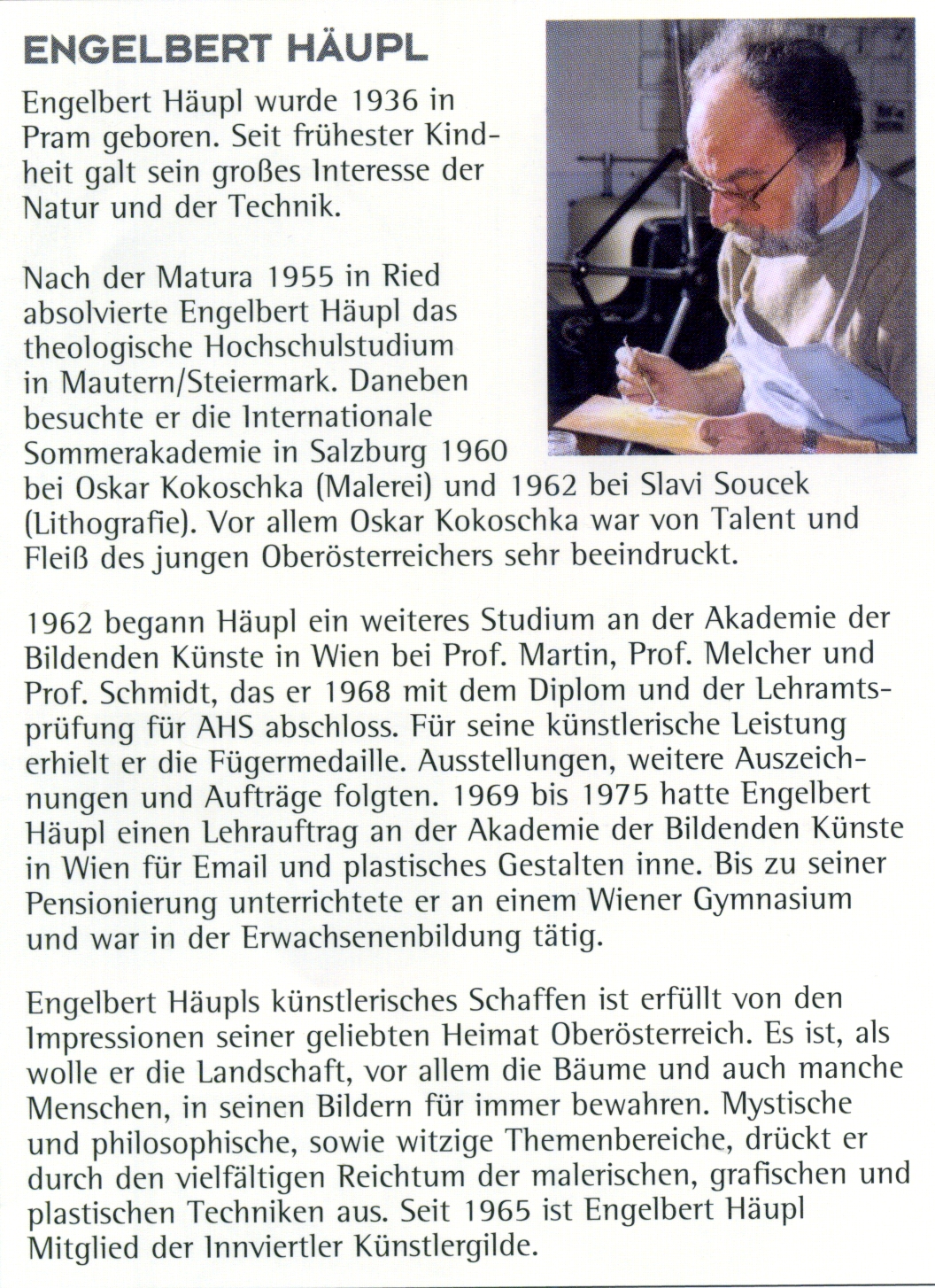 ENGELBERT HÄUPL

Engelbert Häupl wurde 1936 in Pram geboren. Seit frühester Kindheit galt sein großes Interesse der Natur und der Technik.

Nach der Matura 1955 in Ried absolvierte Engelbert Häupl das theologische Hochschulstudium in Mautern/Steiermark. Daneben besuchte er die Internationale Sommerakademie in Salzburg 1960 bei Oskar Kokoschka (Malerei) und 1962 bei Slavi Soucek (Lithografie). Vor allem Oskar Kokoschka war von Talent und Fleiß des jungen Oberösterreichers sehr beeindruckt.

1962 begann Häupl ein weiteres Studium an der Akademie der Bildenden Künste in Wien bei Prof. Martin, Prof. Melcher und Prof. Schmidt, das er 1968 mit dem Diplom und der Lehramtsprüfung für AHS abschloss. Für seine künstlerische Leistung erhielt er die Fügermedaille. Ausstellungen, weitere Auszeichnungen und Aufträge folgten. 1969 bis 1975 hatte Engelbert Häupl einen Lehrauftrag an der Akademie der Bildenden Künste in Wien für Email und plastisches Gestalten inne. Bis zu seiner Pensionierung unterrichtete er an einem Wiener Gymnasium und war in der Erwachsenenbildung tätig.

Engelbert Häupls künstlerisches Schaffen ist erfüllt von den Impressionen seiner geliebten Heimat Oberösterreich. Es ist, als wolle er die Landschaft, vor allem die Bäume und auch manche Menschen, in seinen Bildern für immer bewahren. Mystische und philosophische, sowie witzige Themenbereiche, drückt er durch den vielfältigen Reichtum der malerischen, grafischen und plastischen Techniken aus. Seit 1965 ist Engelbert Häupl Mitglied der Innviertler Künstlergilde.